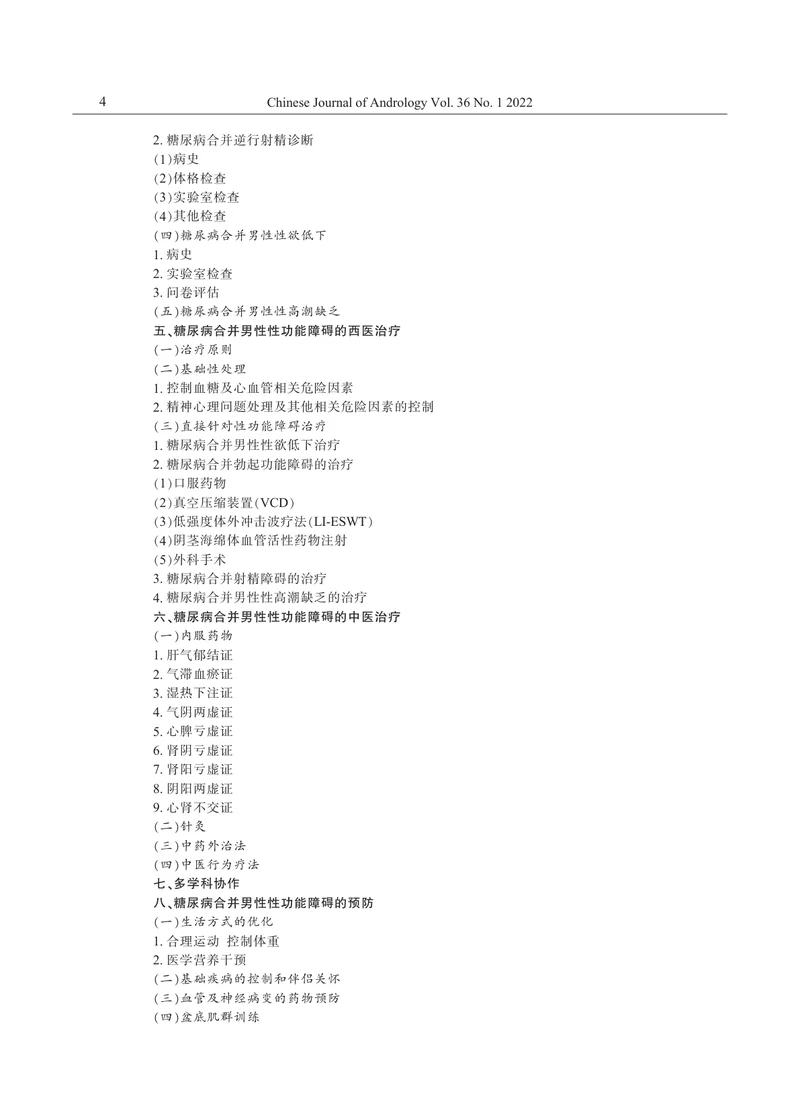 4 Chinese Journal of Andrology Vol. 36 No. 1 2022

2.糖尿病合并逆行射精诊断
(1)病史
(2)体格检查
(3)实验室检查
(4)其他检查
(四)糖尿病合并男性性欲低下
1.病史
2.实验室检查
3.问卷评估
(五)糖尿病合并男性性高潮缺乏
五、糖尿病合并男性性功能障碍的西医治疗
(一)治疗原则
(二)基础性处理
1.控制血糖及心血管相关危险因素
2.精神心理问题处理及其他相关危险因素的控制
(三)直接针对性功能障碍治疗
1.糖尿病合并男性性欲低下治疗
2.糖尿病合并勃起功能障碍的治疗
(1)口服药物
(2)真空压缩装置(VCD)
(3)低强度体外冲击波疗法(LI-ESWT)
(4)阴茎海绵体血管活性药物注射
(5)外科手术
3.糖尿病合并射精障碍的治疗
4.糖尿病合并男性性高潮缺乏的治疗
六、糖尿病合并男性性功能障碍的中医治疗
(一)内服药物
1.肝气郁结证
2.气滞血瘀证
3.湿热下注证
4.气阴两虚证
5.心脾亏虚证
6.肾阴亏虚证
7.肾阳亏虚证
8.阴阳两虚证
9.心肾不交证
(二)针灸
(三)中药外治法
(四)中医行为疗法
七、多学科协作
八、糖尿病合并男性性功能障碍的预防
(一)生活方式的优化
1.合理运动 控制体重
2.医学营养干预
(二)基础疾病的控制和伴侣关怀
(三)血管及神经病变的药物预防
(四)盆底肌群训练